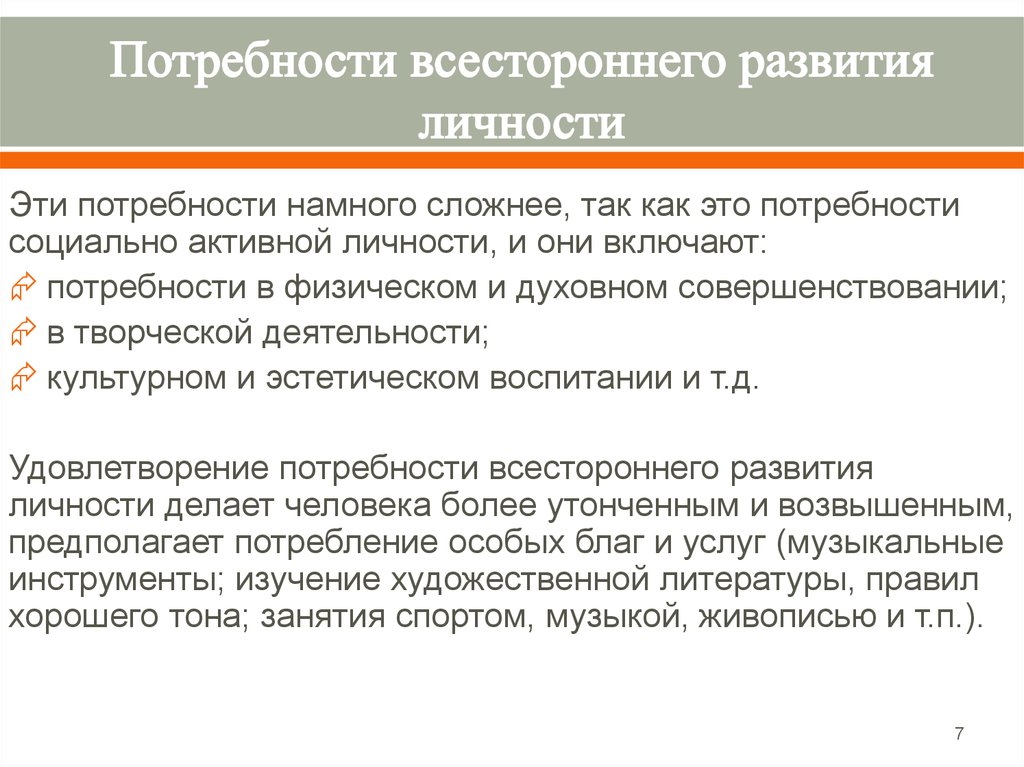 Потребности всестороннего развития личности

Эти потребности намного сложнее, так как это потребности социально активной личности, и они включают:

потребности в физическом и духовном совершенствовании;

в творческой деятельности;

культурном и эстетическом воспитании и т.д.

Удовлетворение потребности всестороннего развития личности делает человека более утонченным и возвышенным, предполагает потребление особых благ и услуг (музыкальные инструменты; изучение художественной литературы, правил хорошего тона; занятия спортом, музыкой, живописью и т.п.).

7